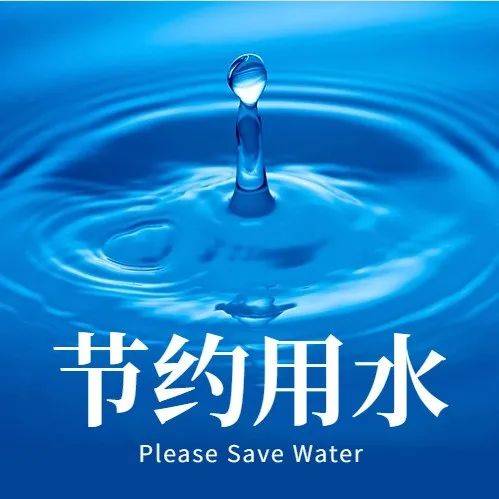 节约用水
Please Save Water